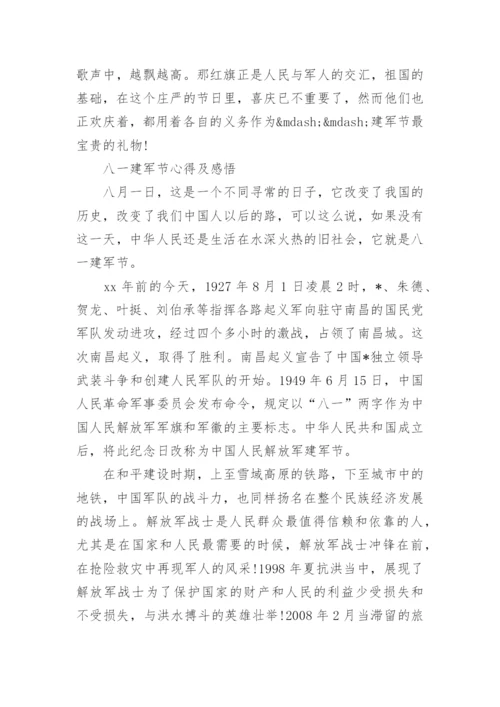 歌声中，越飘越高。那红旗正是人民与军人的交汇，祖国的基础，在这个庄严的节日里，喜庆已不重要了，然而他们也正欢庆着，都用着各自的义务作为&mdash;&mdash;建军节最宝贵的礼物!

八一建军节心得及感悟

八月一日，这是一个不同寻常的日子，它改变了我国的历史，改变了我们中国人以后的路，可以这么说，如果没有这一天，中华人民还是生活在水深火热的旧社会，它就是八一建军节。

xx 年前的今天，1927 年 8 月 1 日凌晨 2 时，*、朱德、贺龙、叶挺、刘伯承等指挥各路起义军向驻守南昌的国民党军队发动进攻，经过四个多小时的激战，占领了南昌城。这次南昌起义，取得了胜利。南昌起义宣告了中国*独立领导武装斗争和创建人民军队的开始。1949 年 6 月 15 日，中国人民革命军事委员会发布命令，规定以“八一”两字作为中国人民解放军军旗和军徽的主要标志。中华人民共和国成立后，将此纪念日改称为中国人民解放军建军节。

在和平建设时期，上至雪域高原的铁路，下至城市中的地铁，中国军队的战斗力，也同样扬名在整个民族经济发展的战场上。解放军战士是人民群众最值得信赖和依靠的人，尤其是在国家和人民最需要的时候，解放军战士冲锋在前，在抢险救灾中再现军人的风采!1998 年夏抗洪当中，展现了解放军战士为了保护国家的财产和人民的利益少受损失和不受损失，与洪水搏斗的英雄壮举!2008 年 2 月当滞留的旅